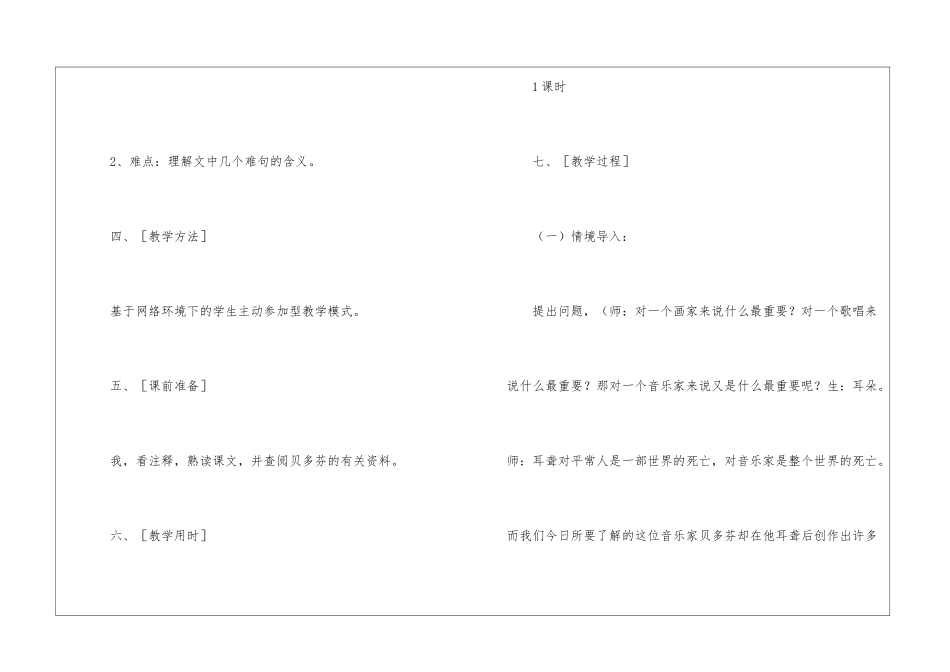 2、难点：理解文中几个难句的含义。

四、［教学方法］

基于网络环境下的学生主动参加型教学模式。

五、［课前准备］

我，看注释，熟读课文，并查阅贝多芬的有关资料。

六、［教学用时］

1课时

七、［教学过程］

（一）情境导入：

提出问题，（师：对一个画家来说什么最重要？对一个歌唱来说什么最重要？那对一个音乐家来说又是什么最重要呢？生：耳朵。师：耳聋对平常人是一部世界的死亡，对音乐家是整个世界的死亡。而我们今日所要了解的这位音乐家贝多芬却在他耳聋后创作出许多